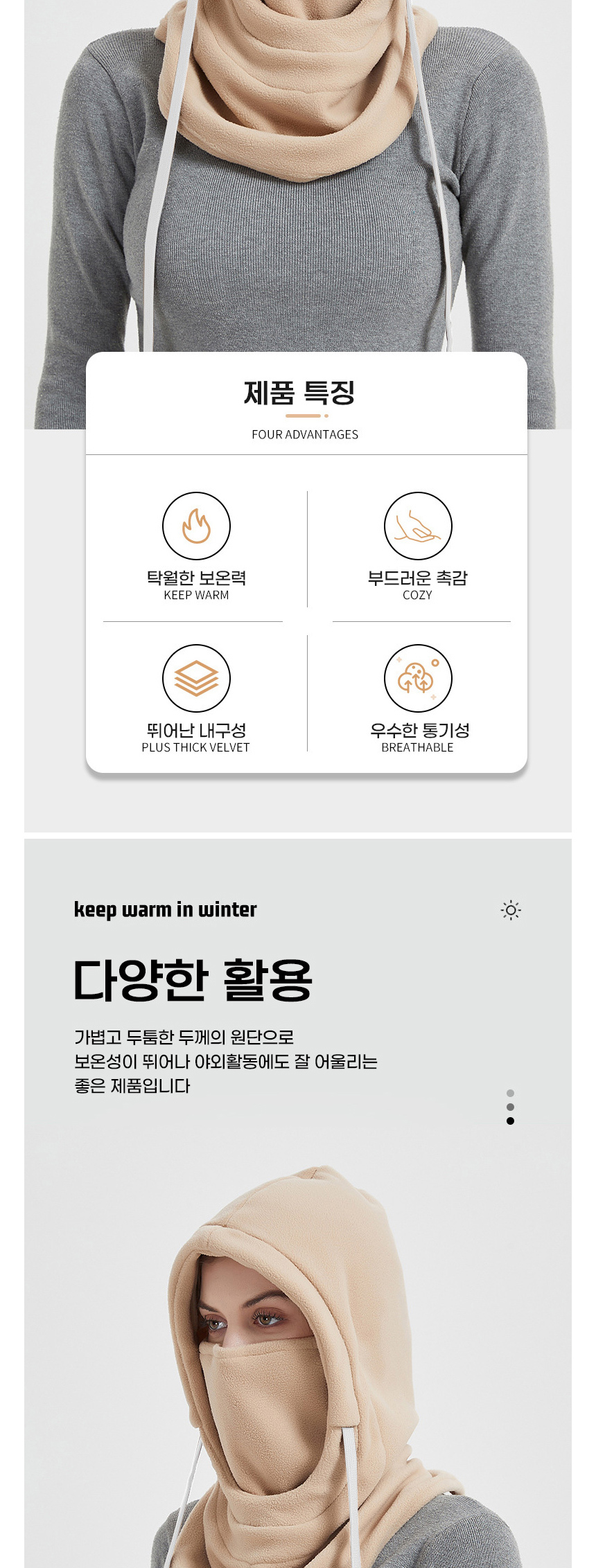 제품 특징

FOUR ADVANTAGES

탁월한 보온력
KEEP WARM

부드러운 촉감
COZY

뛰어난 내구성
PLUS THICK VELVET

우수한 통기성
BREATHABLE

keep warm in winter

다양한 활용

가볍고 두툼한 두께의 원단으로
보온성이 뛰어나 야외활동에도 잘 어울리는
좋은 제품입니다